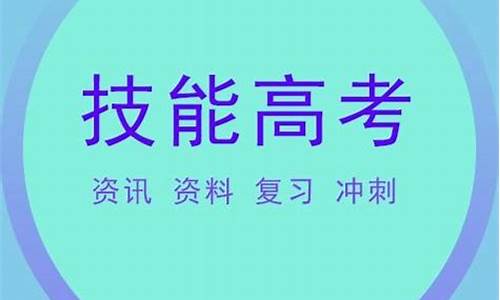 技能高考

资讯 资料 复习 冲刺